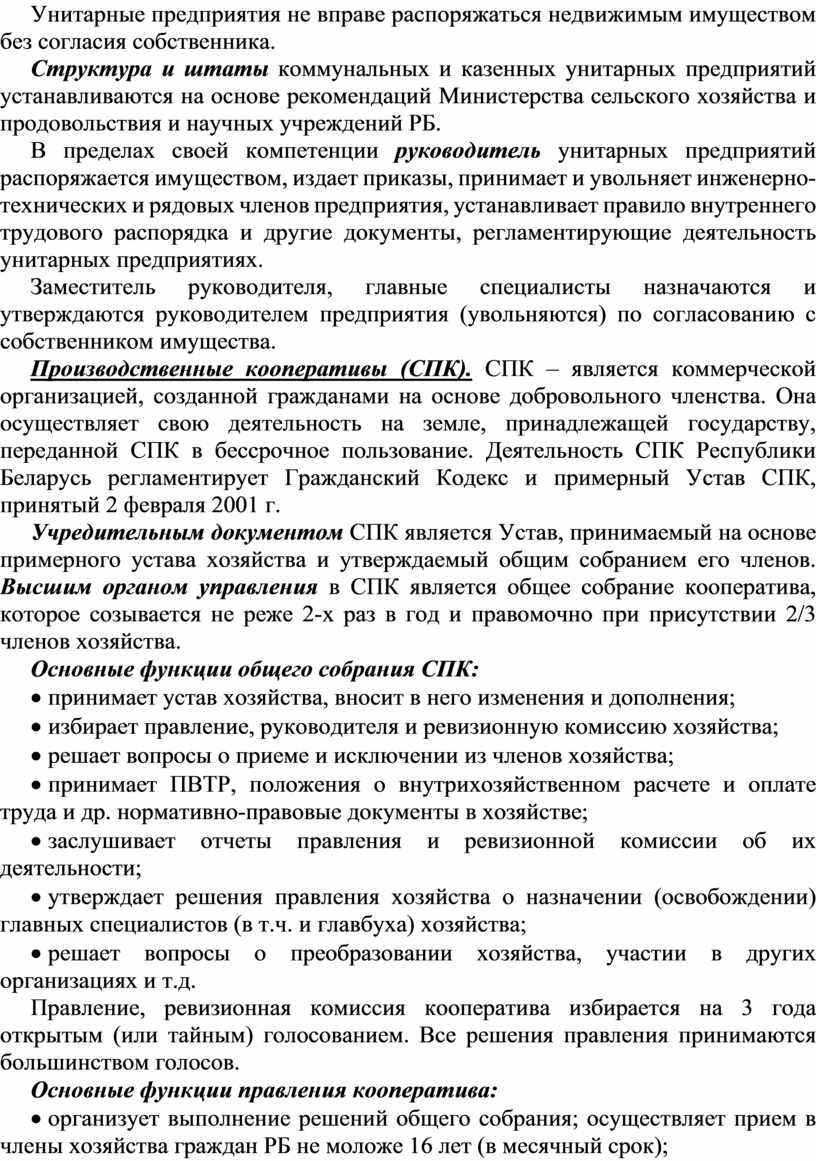 Унитарные предприятия не вправе распоряжаться недвижимым имуществом без согласия собственника.

Структура и штаты коммунальных и казенных унитарных предприятий устанавливаются на основе рекомендаций Министерства сельского хозяйства и продовольствия и научных учреждений РБ.

В пределах своей компетенции руководитель унитарных предприятий распоряжается имуществом, издает приказы, принимает и увольняет инженерно-технических и рядовых членов предприятия, устанавливает правило внутреннего трудового распорядка и другие документы, регламентирующие деятельность унитарных предприятиях.

Заместитель руководителя, главные специалисты назначаются и утверждаются руководителем предприятия (увольняются) по согласованию с собственником имущества.

Производственные кооперативы (СПК). СПК – является коммерческой организацией, созданной гражданами на основе добровольного членства. Она осуществляет свою деятельность на земле, принадлежащей государству, переданной СПК в бессрочное пользование. Деятельность СПК Республики Беларусь регламентирует Гражданский Кодекс и примерный Устав СПК, принятый 2 февраля 2001 г.

Учредительным документом СПК является Устав, принимаемый на основе примерного устава хозяйства и утверждаемый общим собранием его членов. Высшим органом управления в СПК является общее собрание кооператива, которое созывается не реже 2-х раз в год и правомочно при присутствии 2/3 членов хозяйства.

Основные функции общего собрания СПК:

• принимает устав хозяйства, вносит в него изменения и дополнения;

• избирает правление, руководителя и ревизионную комиссию хозяйства;

• решает вопросы о приеме и исключении из членов хозяйства;

• принимает ПВТР, положения о внутрихозяйственном расчете и оплате труда и др. нормативно-правовые документы в хозяйстве;

• заслушивает отчеты правления и ревизионной комиссии об их деятельности;

• утверждает решения правления хозяйства о назначении (освобождении) главных специалистов (в т.ч. и главбуха) хозяйства;

• решает вопросы о преобразовании хозяйства, участии в других организациях и т.д.

Правление, ревизионная комиссия кооператива избирается на 3 года открытым (или тайным) голосованием. Все решения правления принимаются большинством голосов.

Основные функции правления кооператива:

• организует выполнение решений общего собрания; осуществляет прием в члены хозяйства граждан РБ не моложе 16 лет (в месячный срок);